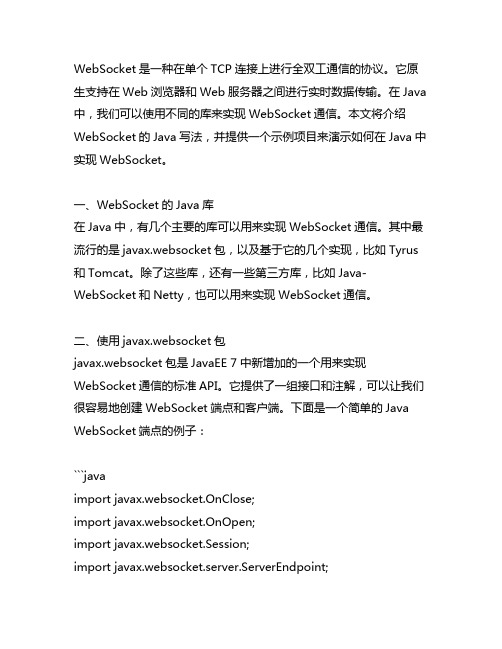 WebSocket 是一种在单个 TCP 连接上进行全双工通信的协议。它原生支持在 Web 浏览器和 Web 服务器之间进行实时数据传输。在 Java 中，我们可以使用不同的库来实现 WebSocket 通信。本文将介绍 WebSocket 的 Java 写法，并提供一个示例项目来演示如何在 Java 中实现 WebSocket。

一、WebSocket 的 Java 库
在 Java 中，有几个主要的库可以用来实现 WebSocket 通信。其中最流行的是 javax.websocket 包，以及基于它的几个实现，比如 Tyrus 和 Tomcat。除了这些库，还有一些第三方库，比如 Java-WebSocket 和 Netty，也可以用来实现 WebSocket 通信。

二、使用 javax.websocket 包
javax.websocket 包是 JavaEE 7 中新增加的一个用来实现 WebSocket 通信的标准 API。它提供了一组接口和注解，可以让我们很容易地创建 WebSocket 端点和客户端。下面是一个简单的 Java WebSocket 端点的例子：

```java
import javax.websocket.OnClose;
import javax.websocket.OnOpen;
import javax.websocket.Session;
import javax.websocket.server.ServerEndpoint;